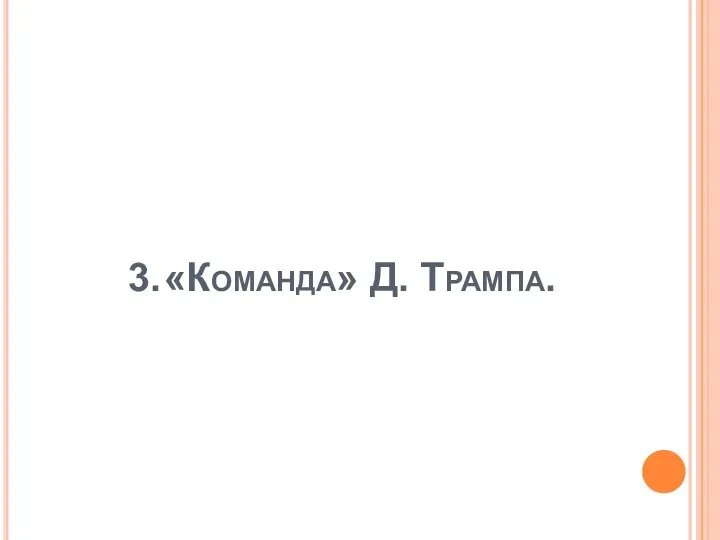 3. «Команда» Д. Трампа.